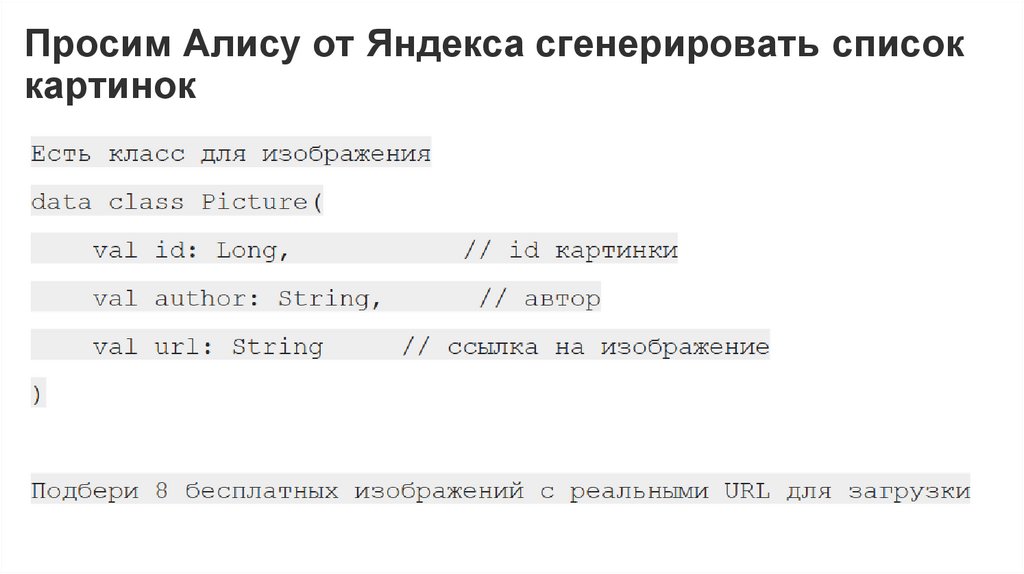 Просим Алису от Яндекса сгенерировать список картинок

Есть класс для изображения

data class Picture(
    val id: Long,           // id картинки
    val author: String,      // автор
    val url: String     // ссылка на изображение
)

Подбери 8 бесплатных изображений с реальными URL для загрузки